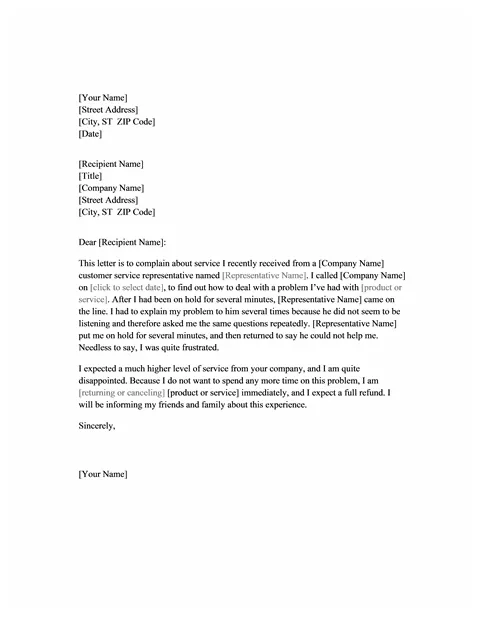 [Your Name]
[Street Address]
[City, ST ZIP Code]
[Date]

[Recipient Name]
[Title]
[Company Name]
[Street Address]
[City, ST ZIP Code]

Dear [Recipient Name]:

This letter is to complain about service I recently received from a [Company Name] customer service representative named [Representative Name]. I called [Company Name] on [click to select date], to find out how to deal with a problem I've had with [product or service]. After I had been on hold for several minutes, [Representative Name] came on the line. I had to explain my problem to him several times because he did not seem to be listening and therefore asked me the same questions repeatedly. [Representative Name] put me on hold for several minutes, and then returned to say he could not help me. Needless to say, I was quite frustrated.

I expected a much higher level of service from your company, and I am quite disappointed. Because I do not want to spend any more time on this problem, I am [returning or canceling] [product or service] immediately, and I expect a full refund. I will be informing my friends and family about this experience.

Sincerely,

[Your Name]